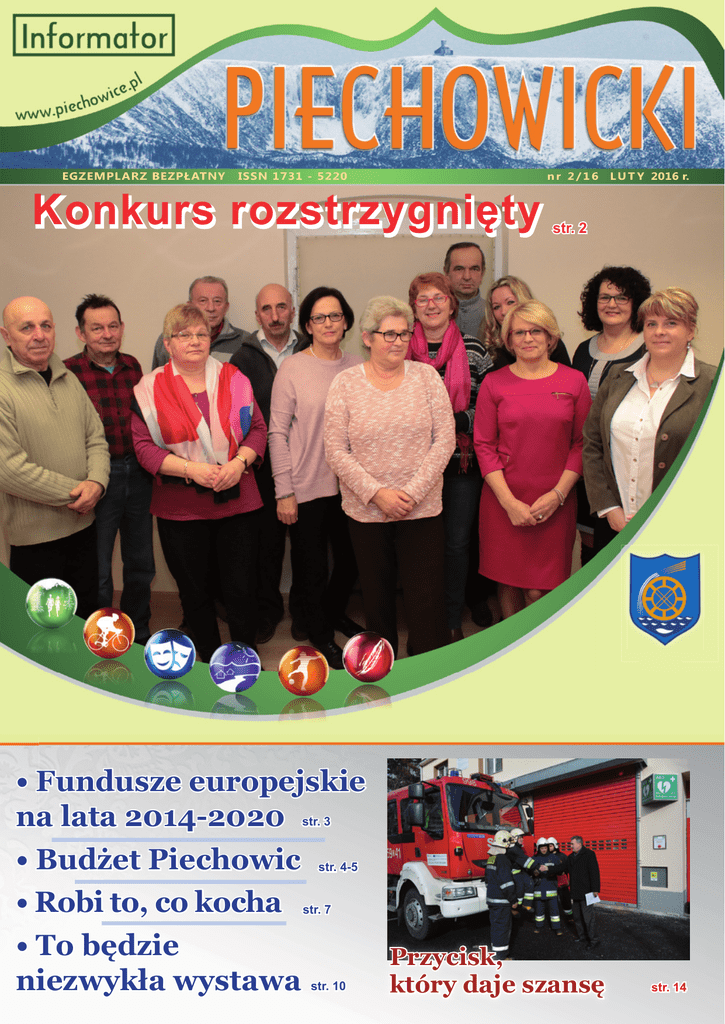 Informator

www.piechowice.pl

PIECHOWICKI

EGZEMPLARZ BEZPŁATNY ISSN 1731 - 5220

nr 2/16 LUTY 2016 r.

Konkurs rozstrzygnięty str. 2

• Fundusze europejskie na lata 2014-2020 str. 3

• Budżet Piechowic str. 4-5

• Robi to, co kocha str. 7

• To będzie niezwykła wystawa str. 10

Przycisk, który daje szansę str. 14